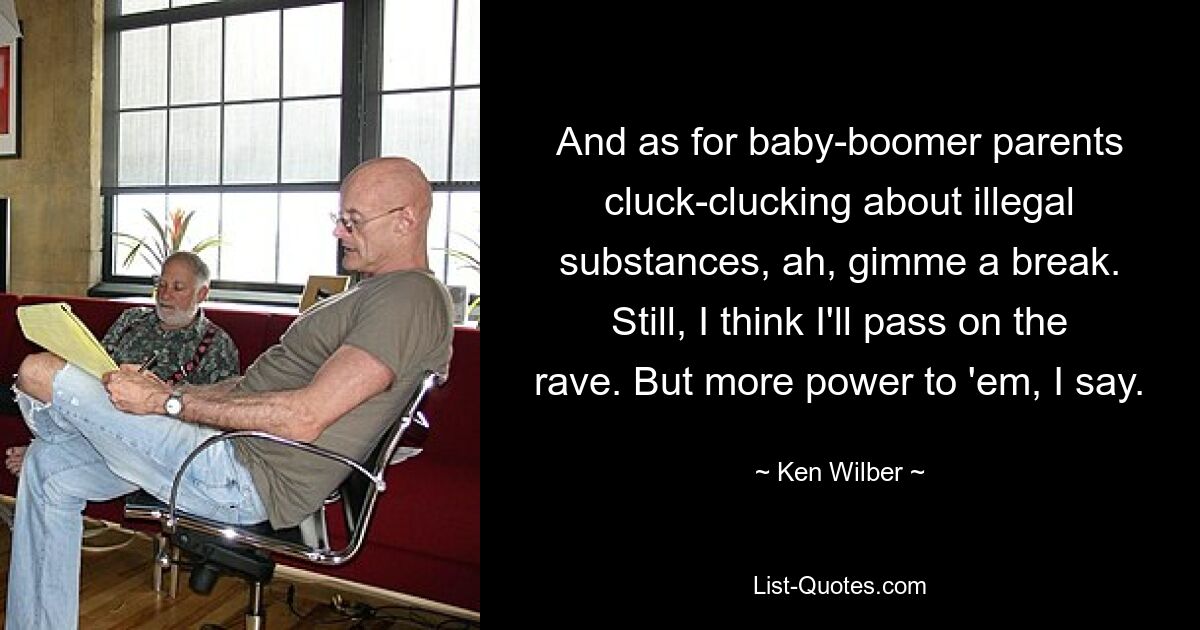 And as for baby-boomer parents cluck-clucking about illegal substances, ah, gimme a break. Still, I think I'll pass on the rave. But more power to 'em, I say.

~ Ken Wilber ~

List-Quotes.com